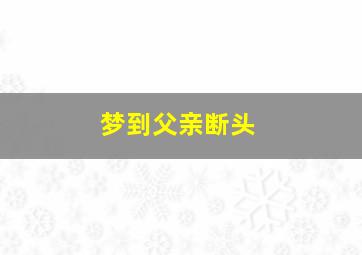 梦到父亲断头